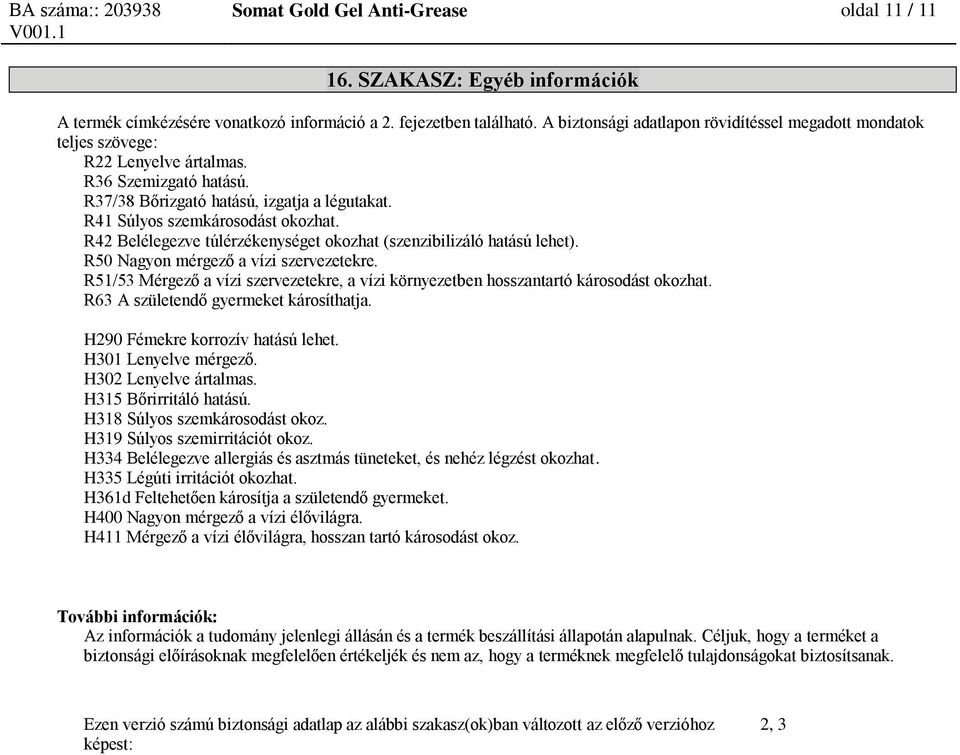 BA száma:: 203938
V001.1

Somat Gold Gel Anti-Grease

oldal 11 / 11

16. SZAKASZ: Egyéb információk

A termék címkézésére vonatkozó információ a 2. fejezetben található. A biztonsági adatlapon rövidítéssel megadott mondatok teljes szövege:
R22 Lenyelve ártalmas.
R36 Szemizgató hatású.
R37/38 Bőrizgató hatású, izgatja a légutakat.
R41 Súlyos szemkárosodást okozhat.
R42 Belélegezve túlérzékenységet okozhat (szenzibilizáló hatású lehet).
R50 Nagyon mérgező a vízi szervezetekre.
R51/53 Mérgező a vízi szervezetekre, a vízi környezetben hosszantartó károsodást okozhat.
R63 A születendő gyermeket károsíthatja.

H290 Fémekre korrozív hatású lehet.
H301 Lenyelve mérgező.
H302 Lenyelve ártalmas.
H315 Bőrirritáló hatású.
H318 Súlyos szemkárosodást okoz.
H319 Súlyos szemirritációt okoz.
H334 Belélegezve allergiás és asztmás tüneteket, és nehéz légzést okozhat.
H335 Légúti irritációt okozhat.
H361d Feltehetően károsítja a születendő gyermeket.
H400 Nagyon mérgező a vízi élővilágra.
H411 Mérgező a vízi élővilágra, hosszan tartó károsodást okoz.

További információk:
Az információk a tudomány jelenlegi állásán és a termék beszállítási állapotán alapulnak. Céljuk, hogy a terméket a biztonsági előírásoknak megfelelően értékeljék és nem az, hogy a terméknek megfelelő tulajdonságokat biztosítsanak.

Ezen verzió számú biztonsági adatlap az alábbi szakasz(ok)ban változott az előző verzióhoz képest:

2, 3